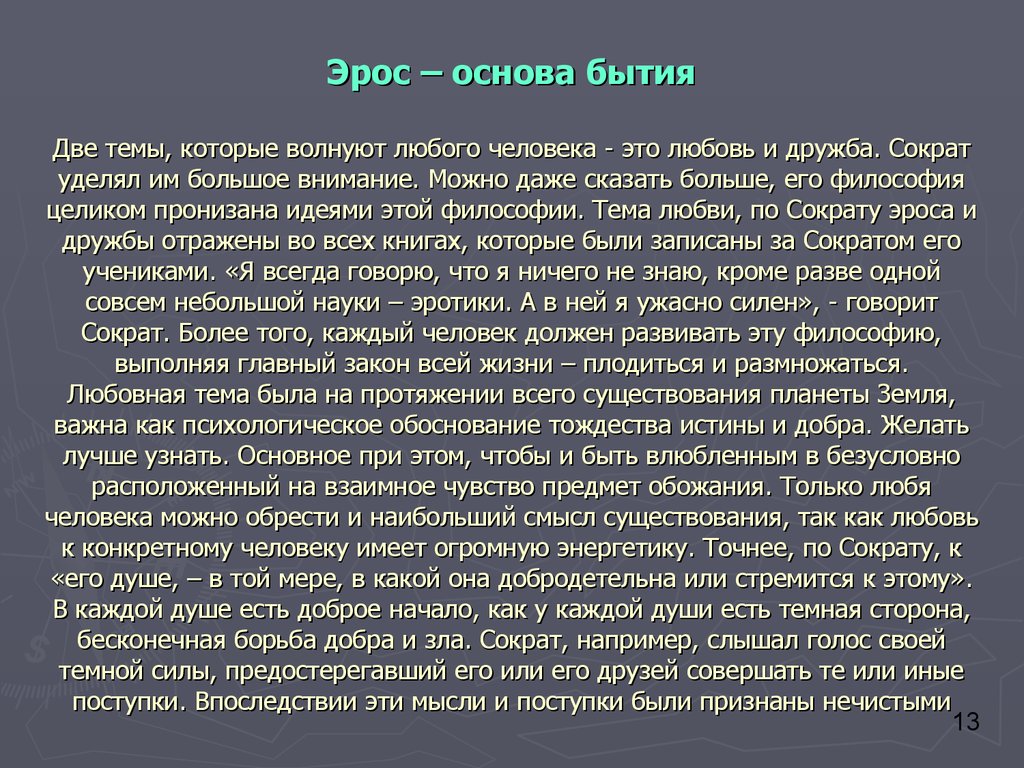 Эрос – основа бытия

Две темы, которые волнуют любого человека - это любовь и дружба. Сократ уделял им большое внимание. Можно даже сказать больше, его философия целиком пронизана идеями этой философии. Тема любви, по Сократу эроса и дружбы отражены во всех книгах, которые были записаны за Сократом его учениками. «Я всегда говорю, что я ничего не знаю, кроме разве одной совсем небольшой науки – эротики. А в ней я ужасно силен», - говорит Сократ. Более того, каждый человек должен развивать эту философию, выполняя главный закон всей жизни – плодиться и размножаться. Любовная тема была на протяжении всего существования планеты Земля, важна как психологическое обоснование тождества истины и добра. Желать лучше узнать. Основное при этом, чтобы и быть влюбленным в безусловно расположенный на взаимное чувство предмет обожания. Только любя человека можно обрести и наибольший смысл существования, так как любовь к конкретному человеку имеет огромную энергетику. Точнее, по Сократу, к «его душе, – в той мере, в какой она добродетельна или стремится к этому». В каждой душе есть доброе начало, как у каждой души есть темная сторона, бесконечная борьба добра и зла. Сократ, например, слышал голос своей темной силы, предостерегавший его или его друзей совершать те или иные поступки. Впоследствии эти мысли и поступки были признаны нечистыми

13